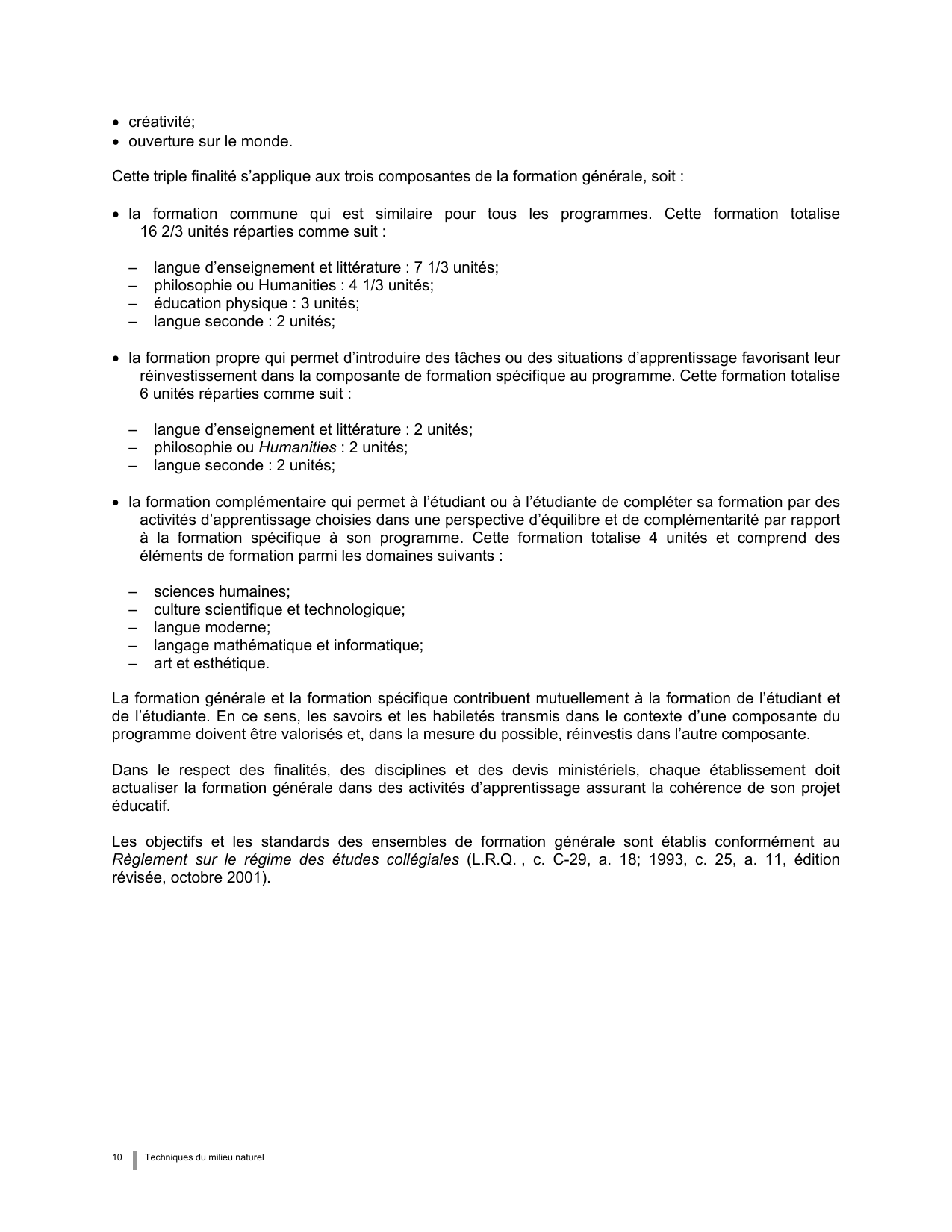 • créativité;
• ouverture sur le monde.

Cette triple finalité s'applique aux trois composantes de la formation générale, soit :

• la formation commune qui est similaire pour tous les programmes. Cette formation totalise 16 2/3 unités réparties comme suit :

– langue d'enseignement et littérature : 7 1/3 unités;
– philosophie ou Humanities : 4 1/3 unités;
– éducation physique : 3 unités;
– langue seconde : 2 unités;

• la formation propre qui permet d'introduire des tâches ou des situations d'apprentissage favorisant leur réinvestissement dans la composante de formation spécifique au programme. Cette formation totalise 6 unités réparties comme suit :

– langue d'enseignement et littérature : 2 unités;
– philosophie ou Humanities : 2 unités;
– langue seconde : 2 unités;

• la formation complémentaire qui permet à l'étudiant ou à l'étudiante de compléter sa formation par des activités d'apprentissage choisies dans une perspective d'équilibre et de complémentarité par rapport à la formation spécifique à son programme. Cette formation totalise 4 unités et comprend des éléments de formation parmi les domaines suivants :

– sciences humaines;
– culture scientifique et technologique;
– langue moderne;
– langage mathématique et informatique;
– art et esthétique.

La formation générale et la formation spécifique contribuent mutuellement à la formation de l'étudiant et de l'étudiante. En ce sens, les savoirs et les habiletés transmis dans le contexte d'une composante du programme doivent être valorisés et, dans la mesure du possible, réinvestis dans l'autre composante.

Dans le respect des finalités, des disciplines et des devis ministériels, chaque établissement doit actualiser la formation générale dans des activités d'apprentissage assurant la cohérence de son projet éducatif.

Les objectifs et les standards des ensembles de formation générale sont établis conformément au Règlement sur le régime des études collégiales (L.R.Q. , c. C-29, a. 18; 1993, c. 25, a. 11, édition révisée, octobre 2001).

10 Techniques du milieu naturel